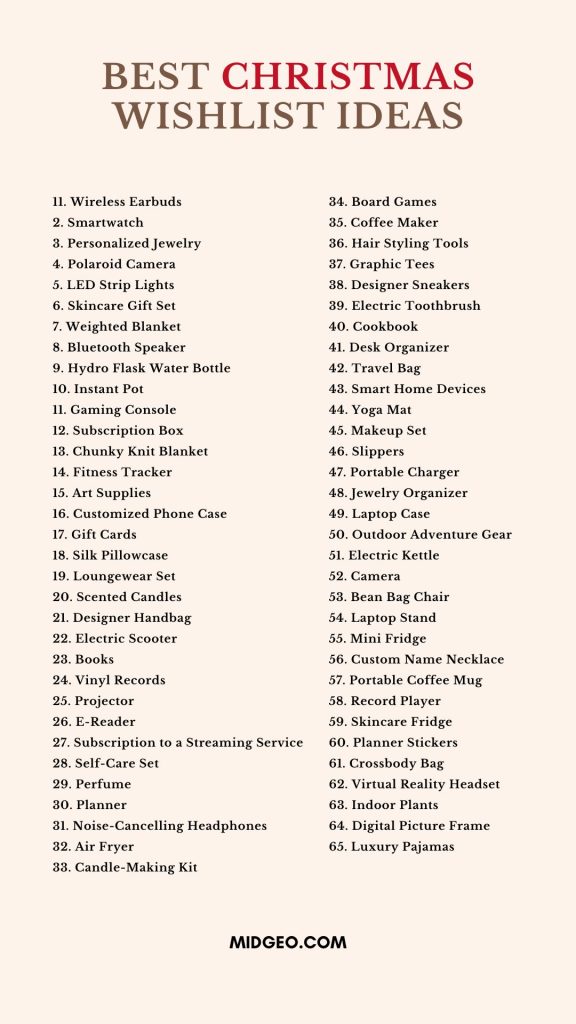 BEST CHRISTMAS WISHLIST IDEAS

11. Wireless Earbuds
2. Smartwatch
3. Personalized Jewelry
4. Polaroid Camera
5. LED Strip Lights
6. Skincare Gift Set
7. Weighted Blanket
8. Bluetooth Speaker
9. Hydro Flask Water Bottle
10. Instant Pot
11. Gaming Console
12. Subscription Box
13. Chunky Knit Blanket
14. Fitness Tracker
15. Art Supplies
16. Customized Phone Case
17. Gift Cards
18. Silk Pillowcase
19. Loungewear Set
20. Scented Candles
21. Designer Handbag
22. Electric Scooter
23. Books
24. Vinyl Records
25. Projector
26. E-Reader
27. Subscription to a Streaming Service
28. Self-Care Set
29. Perfume
30. Planner
31. Noise-Cancelling Headphones
32. Air Fryer
33. Candle-Making Kit

34. Board Games
35. Coffee Maker
36. Hair Styling Tools
37. Graphic Tees
38. Designer Sneakers
39. Electric Toothbrush
40. Cookbook
41. Desk Organizer
42. Travel Bag
43. Smart Home Devices
44. Yoga Mat
45. Makeup Set
46. Slippers
47. Portable Charger
48. Jewelry Organizer
49. Laptop Case
50. Outdoor Adventure Gear
51. Electric Kettle
52. Camera
53. Bean Bag Chair
54. Laptop Stand
55. Mini Fridge
56. Custom Name Necklace
57. Portable Coffee Mug
58. Record Player
59. Skincare Fridge
60. Planner Stickers
61. Crossbody Bag
62. Virtual Reality Headset
63. Indoor Plants
64. Digital Picture Frame
65. Luxury Pajamas

MIDGEO.COM